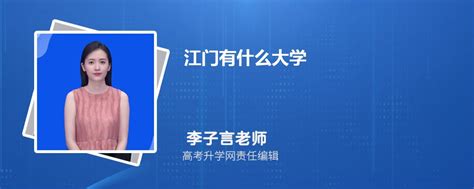 江门有什么大学

李子言老师
高考升学网责任编辑